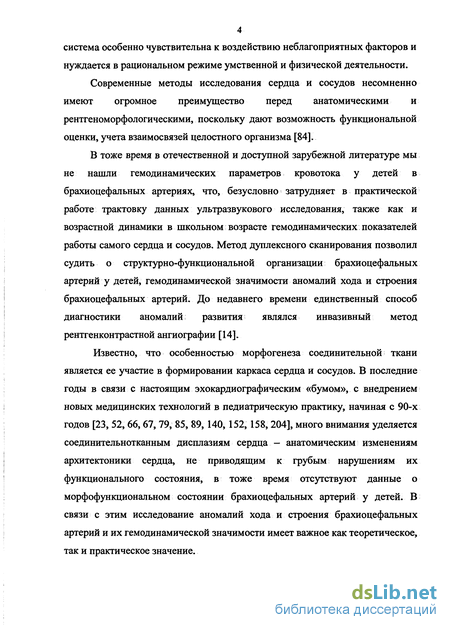 4

система особенно чувствительна к воздействию неблагоприятных факторов и нуждается в рациональном режиме умственной и физической деятельности.

Современные методы исследования сердца и сосудов несомненно имеют огромное преимущество перед анатомическими и рентгеноморфологическими, поскольку дают возможность функциональной оценки, учета взаимосвязей целостного организма [84].

В тоже время в отечественной и доступной зарубежной литературе мы не нашли гемодинамических параметров кровотока у детей в брахиоцефальных артериях, что, безусловно затрудняет в практической работе трактовку данных ультразвукового исследования, также как и возрастной динамики в школьном возрасте гемодинамических показателей работы самого сердца и сосудов. Метод дуплексного сканирования позволил судить о структурно-функциональной организации брахиоцефальных артерий у детей, гемодинамической значимости аномалий хода и строения брахиоцефальных артерий. До недавнего времени единственный способ диагностики аномалий развития являлся инвазивный метод рентгенконтрастной ангиографии [14].

Известно, что особенностью морфогенеза соединительной ткани является ее участие в формировании каркаса сердца и сосудов. В последние годы в связи с настоящим эхокардиографическим «бумом», с внедрением новых медицинских технологий в педиатрическую практику, начиная с 90-х годов [23, 52, 66, 67, 79, 85, 89, 140, 152, 158, 204], много внимания уделяется соединительнотканным дисплазиям сердца – анатомическим изменениям архитектоники сердца, не приводящим к грубым нарушениям их функционального состояния, в тоже время отсутствуют данные о морфофункциональном состоянии брахиоцефальных артерий у детей. В связи с этим исследование аномалий хода и строения брахиоцефальных артерий и их гемодинамической значимости имеет важное как теоретическое, так и практическое значение.

dsLib.net
библиотека диссертаций